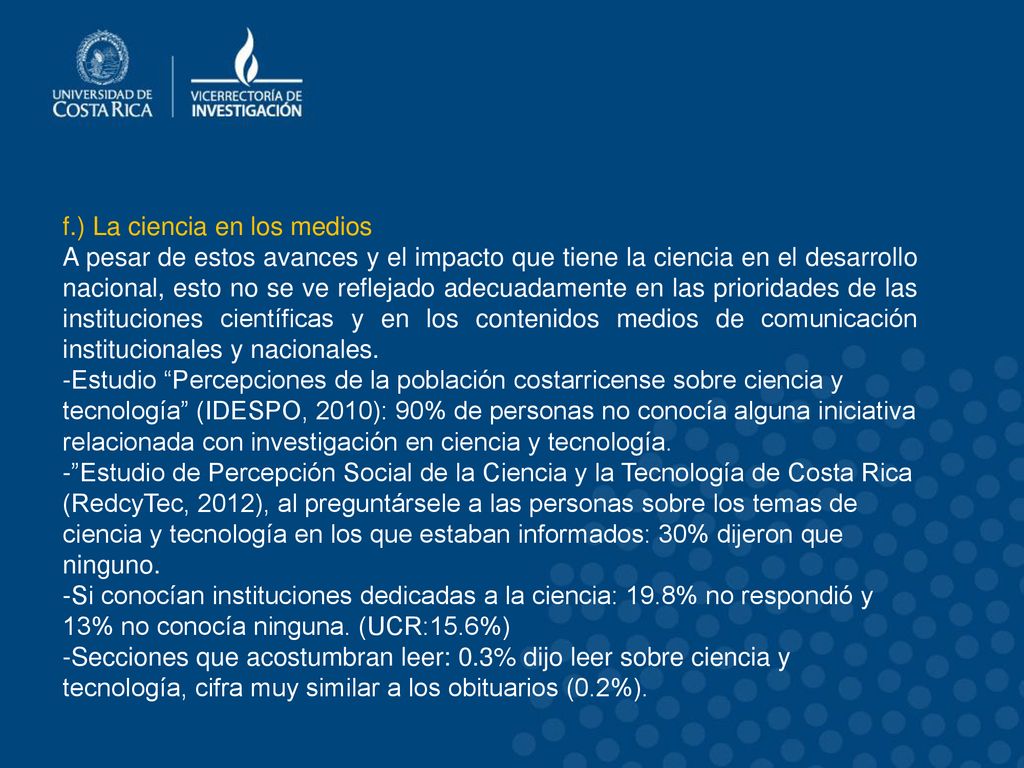 UNIVERSIDAD DE COSTA RICA

VICERRECTORÍA DE INVESTIGACIÓN

f.) La ciencia en los medios
A pesar de estos avances y el impacto que tiene la ciencia en el desarrollo nacional, esto no se ve reflejado adecuadamente en las prioridades de las instituciones científicas y en los contenidos medios de comunicación institucionales y nacionales.
-Estudio “Percepciones de la población costarricense sobre ciencia y tecnología” (IDESPO, 2010): 90% de personas no conocía alguna iniciativa relacionada con investigación en ciencia y tecnología.
-”Estudio de Percepción Social de la Ciencia y la Tecnología de Costa Rica (RedcyTec, 2012), al preguntársele a las personas sobre los temas de ciencia y tecnología en los que estaban informados: 30% dijeron que ninguno.
-Si conocían instituciones dedicadas a la ciencia: 19.8% no respondió y 13% no conocía ninguna. (UCR:15.6%)
-Secciones que acostumbran leer: 0.3% dijo leer sobre ciencia y tecnología, cifra muy similar a los obituarios (0.2%).